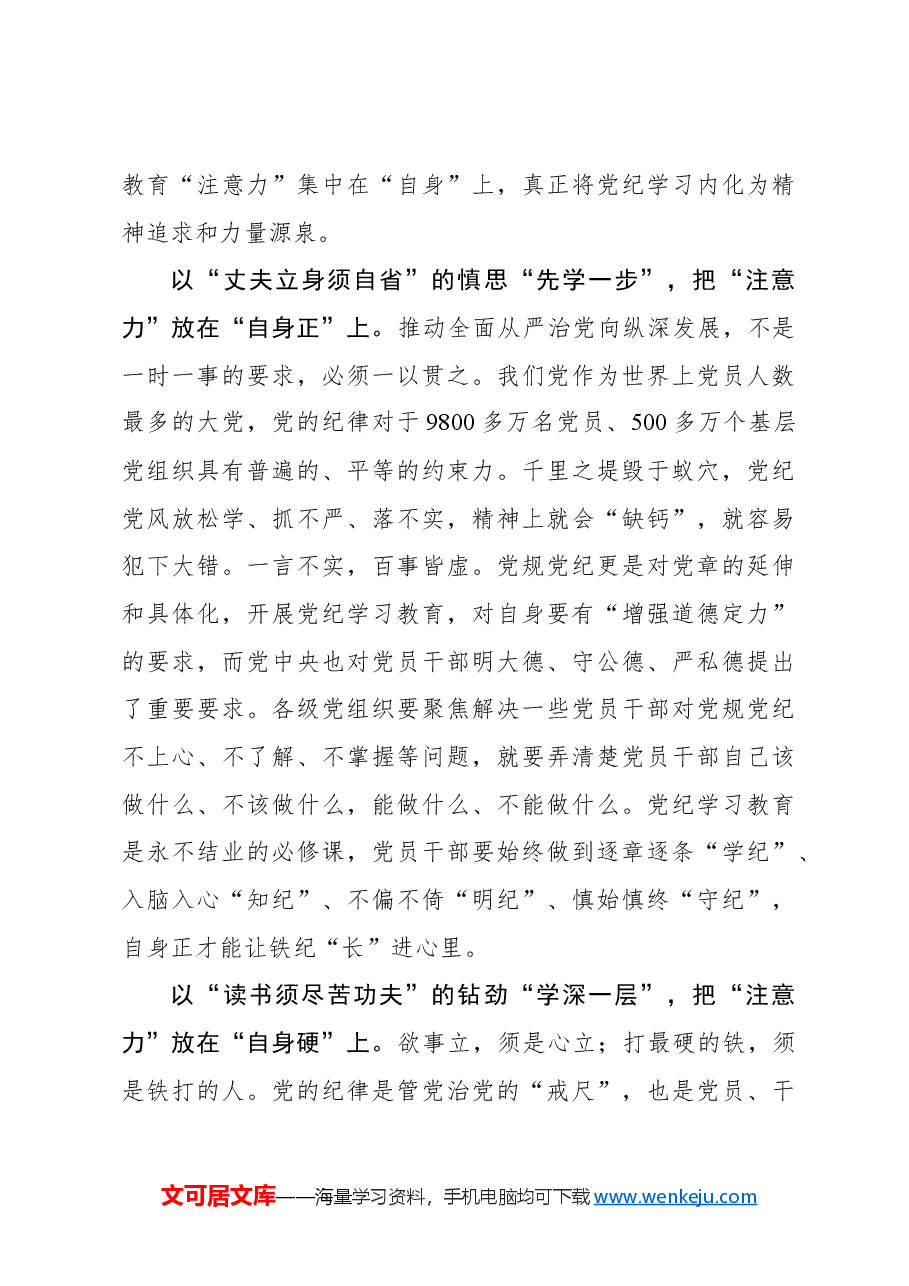 教育“注意力”集中在“自身”上，真正将党纪学习内化为精神追求和力量源泉。

以“丈夫立身须自省”的慎思“先学一步”，把“注意力”放在“自身正”上。推动全面从严治党向纵深发展，不是一时一事的要求，必须一以贯之。我们党作为世界上党员人数最多的大党，党的纪律对于9800多万名党员、500多万个基层党组织具有普遍的、平等的约束力。千里之堤毁于蚁穴，党纪党风放松学、抓不严、落不实，精神上就会“缺钙”，就容易犯下大错。一言不实，百事皆虚。党规党纪更是对党章的延伸和具体化，开展党纪学习教育，对自身要有“增强道德定力”的要求，而党中央也对党员干部明大德、守公德、严私德提出了重要要求。各级党组织要聚焦解决一些党员干部对党规党纪不上心、不了解、不掌握等问题，就要弄清楚党员干部自己该做什么、不该做什么，能做什么、不能做什么。党纪学习教育是永不结业的必修课，党员干部要始终做到逐章逐条“学纪”、入脑入心“知纪”、不偏不倚“明纪”、慎始慎终“守纪”，自身正才能让铁纪“长”进心里。

以“读书须尽苦功夫”的钻劲“学深一层”，把“注意力”放在“自身硬”上。欲事立，须是心立；打最硬的铁，须是铁打的人。党的纪律是管党治党的“戒尺”，也是党员、干

文可居文库——海量学习资料，手机电脑均可下载www.wenkeju.com